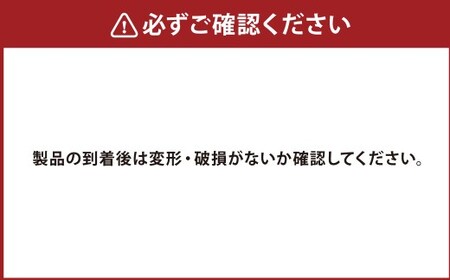 必ずご確認ください

製品の到着後は変形・破損がないか確認してください。